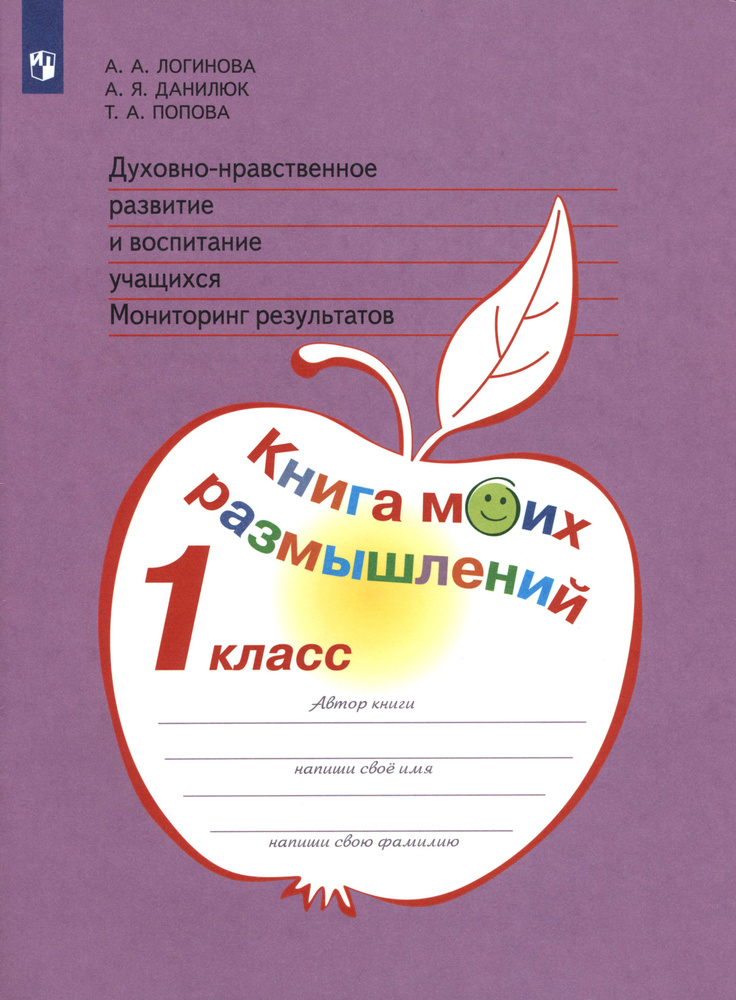 А. А. ЛОГИНОВА
А. Я. ДАНИЛЮК
Т. А. ПОПОВА

Духовно-нравственное развитие и воспитание учащихся
Мониторинг результатов

Книга моих размышлений

1 класс

Автор книги

напиши своё имя

напиши свою фамилию